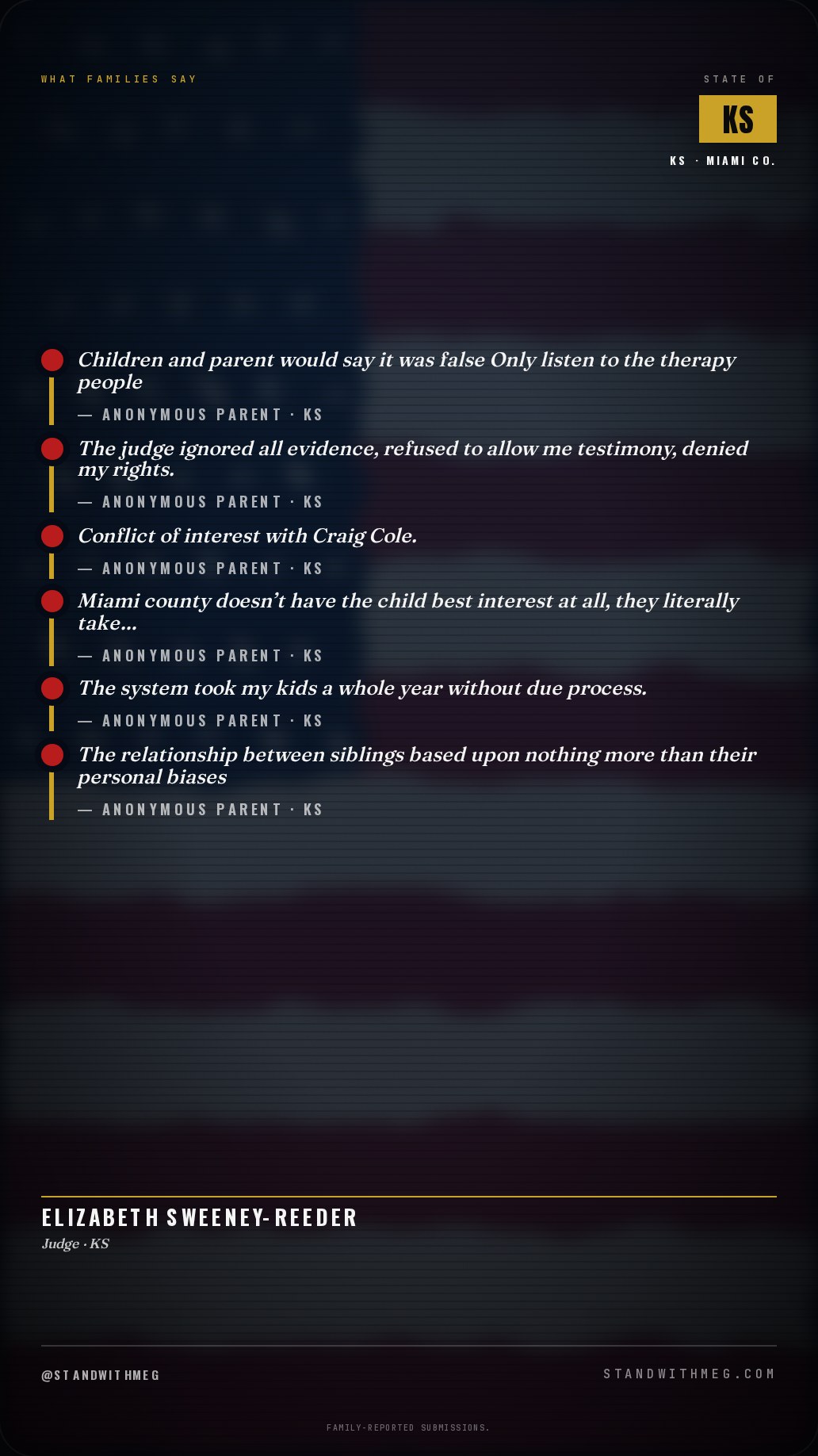 WHAT FAMILIES SAY

STATE OF

KS

KS · MIAMI CO.

Children and parent would say it was false Only listen to the therapy people

— ANONYMOUS PARENT · KS

The judge ignored all evidence, refused to allow me testimony, denied my rights.

— ANONYMOUS PARENT · KS

Conflict of interest with Craig Cole.

— ANONYMOUS PARENT · KS

Miami county doesn't have the child best interest at all, they literally take...

— ANONYMOUS PARENT · KS

The system took my kids a whole year without due process.

— ANONYMOUS PARENT · KS

The relationship between siblings based upon nothing more than their personal biases

— ANONYMOUS PARENT · KS

ELIZABETH SWEENEY-REEDER

Judge · KS

@STANDWITHMEG

STANDWITHMEG.COM

FAMILY-REPORTED SUBMISSIONS.